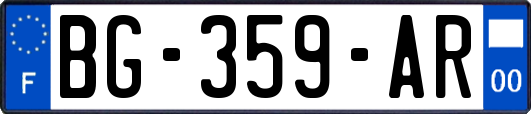 F

BG-359-AR

00